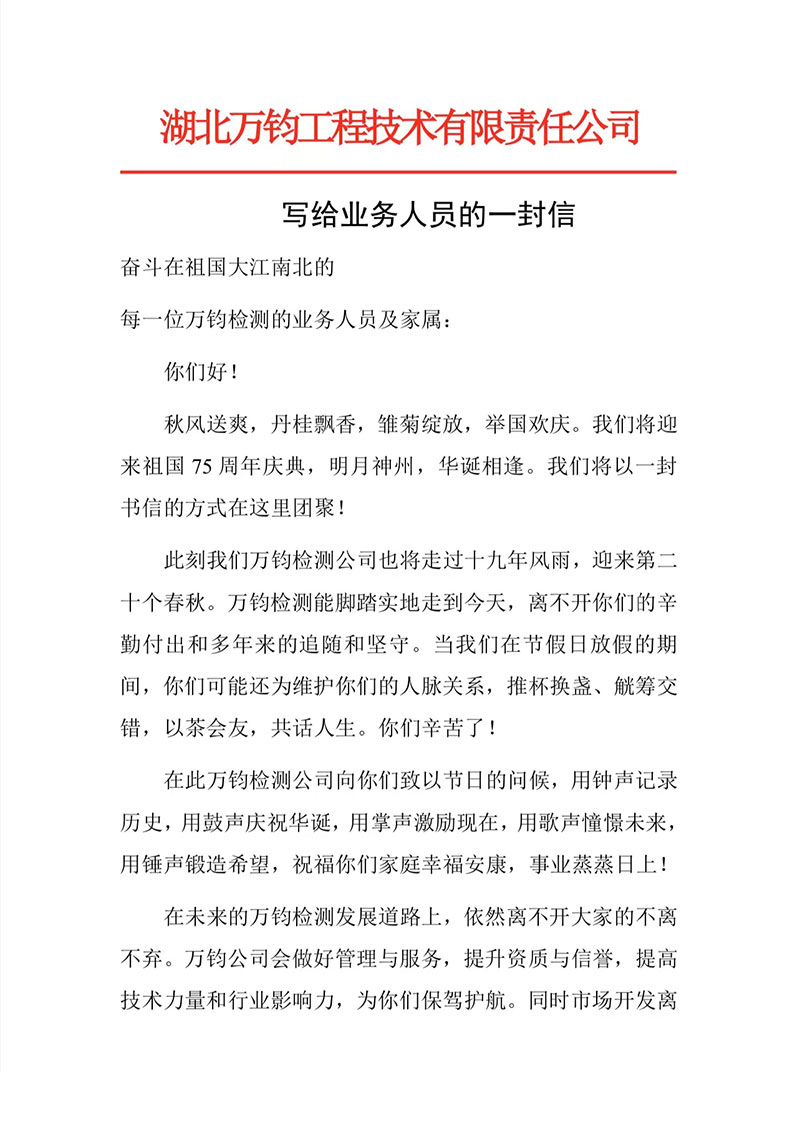 湖北万钧工程技术有限责任公司

写给业务人员的一封信

奋斗在祖国大江南北的

每一位万钧检测的业务人员及家属：

你们好！

秋风送爽，丹桂飘香，雏菊绽放，举国欢庆。我们将迎来祖国 75 周年庆典，明月神州，华诞相逢。我们将以一封书信的方式在这里团聚！

此刻我们万钧检测公司也将走过十九年风雨，迎来第二十个春秋。万钧检测能脚踏实地走到今天，离不开你们的辛勤付出和多年来的追随和坚守。当我们在节假日放假的期间，你们可能还为维护你们的人脉关系，推杯换盏、觥筹交错，以茶会友，共话人生。你们辛苦了！

在此万钧检测公司向你们致以节日的问候，用钟声记录历史，用鼓声庆祝华诞，用掌声激励现在，用歌声憧憬未来，用锤声锻造希望，祝福你们家庭幸福安康，事业蒸蒸日上！

在未来的万钧检测发展道路上，依然离不开大家的不离不弃。万钧公司会做好管理与服务，提升资质与信誉，提高技术力量和行业影响力，为你们保驾护航。同时市场开发离